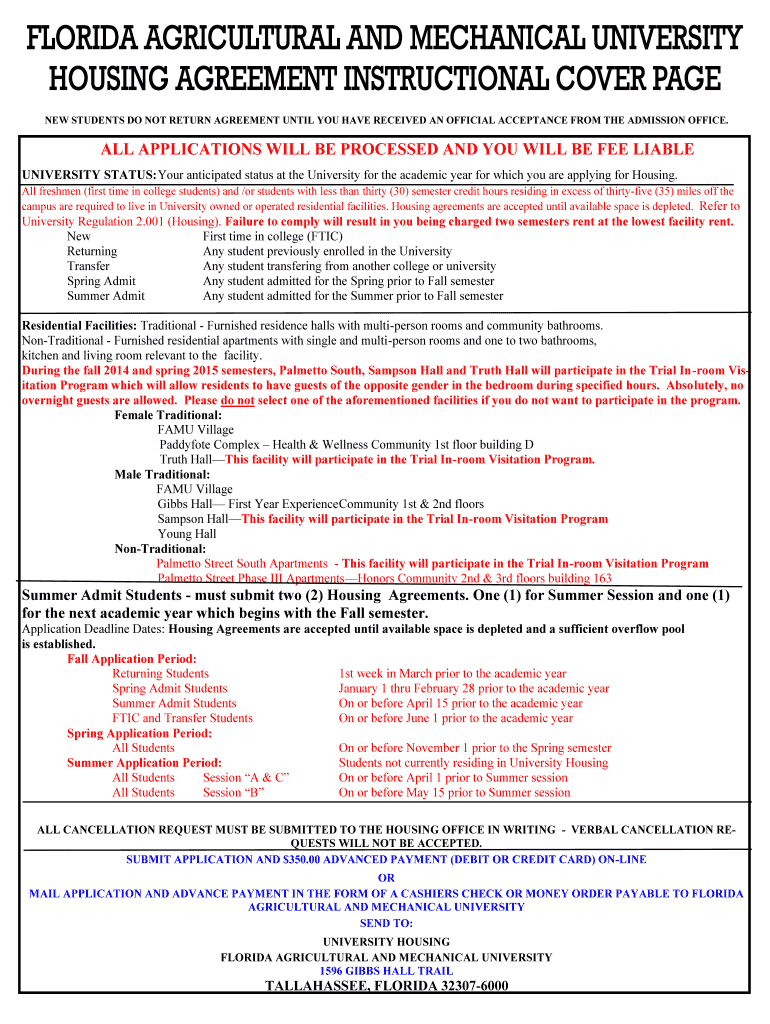 FLORIDA AGRICULTURAL AND MECHANICAL UNIVERSITY
HOUSING AGREEMENT INSTRUCTIONAL COVER PAGE

NEW STUDENTS DO NOT RETURN AGREEMENT UNTIL YOU HAVE RECEIVED AN OFFICIAL ACCEPTANCE FROM THE ADMISSION OFFICE.

ALL APPLICATIONS WILL BE PROCESSED AND YOU WILL BE FEE LIABLE

UNIVERSITY STATUS: Your anticipated status at the University for the academic year for which you are applying for Housing.

All freshmen (first time in college students) and /or students with less than thirty (30) semester credit hours residing in excess of thirty-five (35) miles off the campus are required to live in University owned or operated residential facilities. Housing agreements are accepted until available space is depleted. Refer to University Regulation 2.001 (Housing). Failure to comply will result in you being charged two semesters rent at the lowest facility rent.

New First time in college (FTIC)
Returning Any student previously enrolled in the University
Transfer Any student transfering from another college or university
Spring Admit Any student admitted for the Spring prior to Fall semester
Summer Admit Any student admitted for the Summer prior to Fall semester

Residential Facilities: Traditional - Furnished residence halls with multi-person rooms and community bathrooms.
Non-Traditional - Furnished residential apartments with single and multi-person rooms and one to two bathrooms, kitchen and living room relevant to the facility.
During the fall 2014 and spring 2015 semesters, Palmetto South, Sampson Hall and Truth Hall will participate in the Trial In-room Visitation Program which will allow residents to have guests of the opposite gender in the bedroom during specified hours. Absolutely, no overnight guests are allowed. Please do not select one of the aforementioned facilities if you do not want to participate in the program.
Female Traditional:
FAMU Village
Paddyfote Complex – Health & Wellness Community 1st floor building D
Truth Hall—This facility will participate in the Trial In-room Visitation Program.
Male Traditional:
FAMU Village
Gibbs Hall— First Year ExperienceCommunity 1st & 2nd floors
Sampson Hall—This facility will participate in the Trial In-room Visitation Program
Young Hall
Non-Traditional:
Palmetto Street South Apartments - This facility will participate in the Trial In-room Visitation Program
Palmetto Street Phase III Apartments—Honors Community 2nd & 3rd floors building 163

Summer Admit Students - must submit two (2) Housing Agreements. One (1) for Summer Session and one (1) for the next academic year which begins with the Fall semester.
Application Deadline Dates: Housing Agreements are accepted until available space is depleted and a sufficient overflow pool is established.
Fall Application Period:
Returning Students 1st week in March prior to the academic year
Spring Admit Students January 1 thru February 28 prior to the academic year
Summer Admit Students On or before April 15 prior to the academic year
FTIC and Transfer Students On or before June 1 prior to the academic year
Spring Application Period:
All Students On or before November 1 prior to the Spring semester
Summer Application Period: Students not currently residing in University Housing
All Students Session “A & C” On or before April 1 prior to Summer session
All Students Session “B” On or before May 15 prior to Summer session

ALL CANCELLATION REQUEST MUST BE SUBMITTED TO THE HOUSING OFFICE IN WRITING - VERBAL CANCELLATION REQUESTS WILL NOT BE ACCEPTED.
SUBMIT APPLICATION AND $350.00 ADVANCED PAYMENT (DEBIT OR CREDIT CARD) ON-LINE
OR
MAIL APPLICATION AND ADVANCE PAYMENT IN THE FORM OF A CASHIERS CHECK OR MONEY ORDER PAYABLE TO FLORIDA AGRICULTURAL AND MECHANICAL UNIVERSITY
SEND TO:
UNIVERSITY HOUSING
FLORIDA AGRICULTURAL AND MECHANICAL UNIVERSITY
1596 GIBBS HALL TRAIL
TALLAHASSEE, FLORIDA 32307-6000